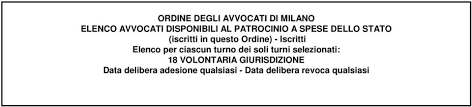 ORDINE DEGLI AVVOCATI DI MILANO
ELENCO AVVOCATI DISPONIBILI AL PATROCINIO A SPESE DELLO STATO
(iscritti in questo Ordine) - Iscritti
Elenco per ciascun turno dei soli turni selezionati:
18 VOLONTARIA GIURISDIZIONE
Data delibera adesione qualsiasi - Data delibera revoca qualsiasi